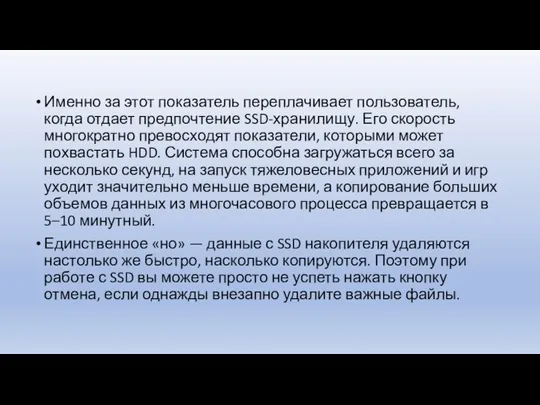 • Именно за этот показатель переплачивает пользователь, когда отдает предпочтение SSD-хранилищу. Его скорость многократно превосходят показатели, которыми может похвастать HDD. Система способна загружаться всего за несколько секунд, на запуск тяжеловесных приложений и игр уходит значительно меньше времени, а копирование больших объемов данных из многочасового процесса превращается в 5–10 минутный.

• Единственное «но» — данные с SSD накопителя удаляются настолько же быстро, насколько копируются. Поэтому при работе с SSD вы можете просто не успеть нажать кнопку отмена, если однажды внезапно удалите важные файлы.